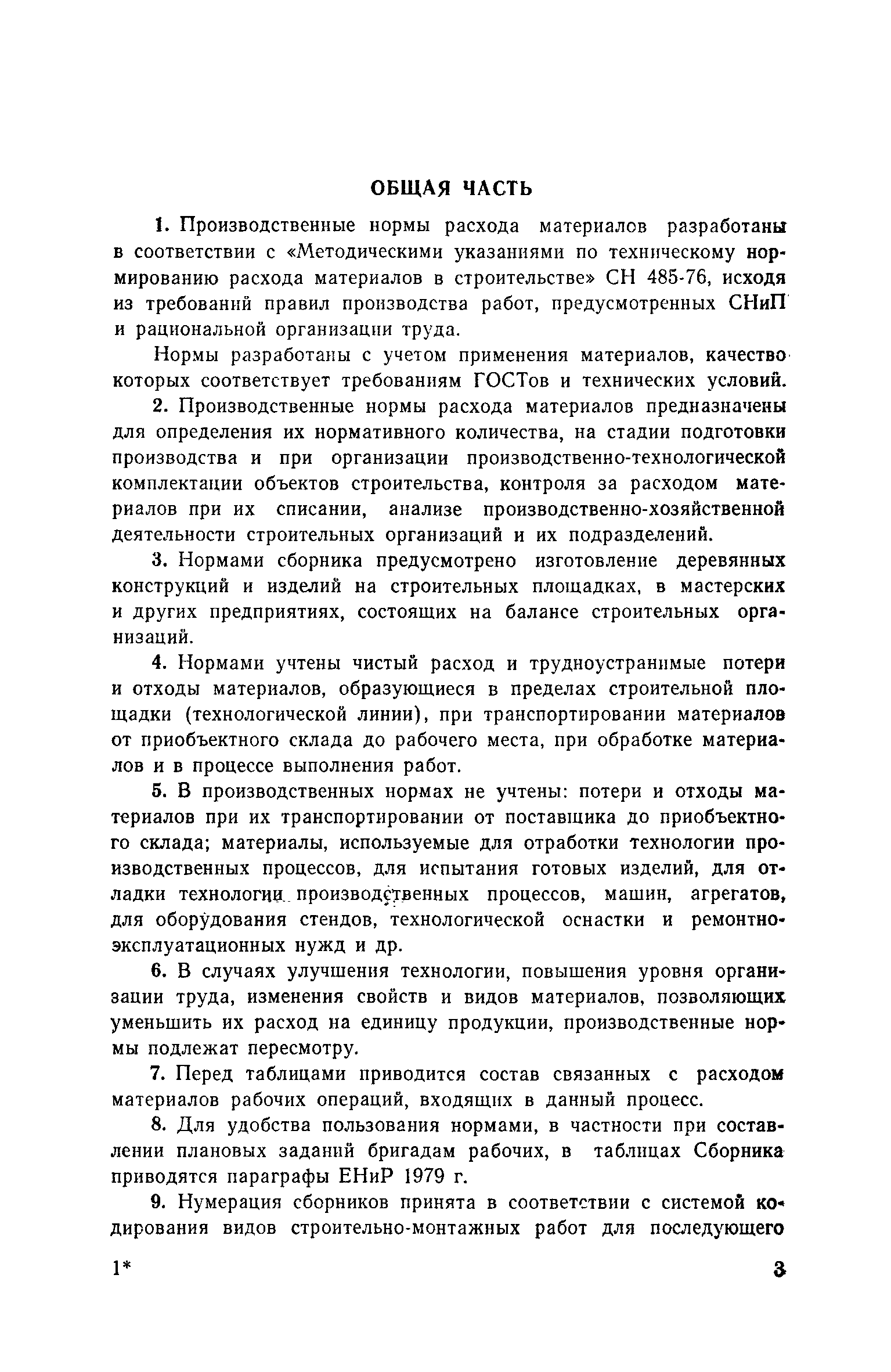 ОБЩАЯ ЧАСТЬ

1. Производственные нормы расхода материалов разработаны в соответствии с «Методическими указаниями по техническому нормированию расхода материалов в строительстве» СН 485-76, исходя из требований правил производства работ, предусмотренных СНиП и рациональной организации труда.

Нормы разработаны с учетом применения материалов, качество которых соответствует требованиям ГОСТов и технических условий.

2. Производственные нормы расхода материалов предназначены для определения их нормативного количества, на стадии подготовки производства и при организации производственно-технологической комплектации объектов строительства, контроля за расходом материалов при их списании, анализе производственно-хозяйственной деятельности строительных организаций и их подразделений.

3. Нормами сборника предусмотрено изготовление деревянных конструкций и изделий на строительных площадках, в мастерских и других предприятиях, состоящих на балансе строительных организаций.

4. Нормами учтены чистый расход и трудноустранимые потери и отходы материалов, образующиеся в пределах строительной площадки (технологической линии), при транспортировании материалов от приобъектного склада до рабочего места, при обработке материалов и в процессе выполнения работ.

5. В производственных нормах не учтены: потери и отходы материалов при их транспортировании от поставщика до приобъектного склада; материалы, используемые для отработки технологии производственных процессов, для испытания готовых изделий, для отладки технологии производственных процессов, машин, агрегатов, для оборудования стендов, технологической оснастки и ремонтно-эксплуатационных нужд и др.

6. В случаях улучшения технологии, повышения уровня организации труда, изменения свойств и видов материалов, позволяющих уменьшить их расход на единицу продукции, производственные нормы подлежат пересмотру.

7. Перед таблицами приводится состав связанных с расходом материалов рабочих операций, входящих в данный процесс.

8. Для удобства пользования нормами, в частности при составлении плановых заданий бригадам рабочих, в таблицах Сборника приводятся параграфы ЕНиР 1979 г.

9. Нумерация сборников принята в соответствии с системой кодирования видов строительно-монтажных работ для последующего

1*

3